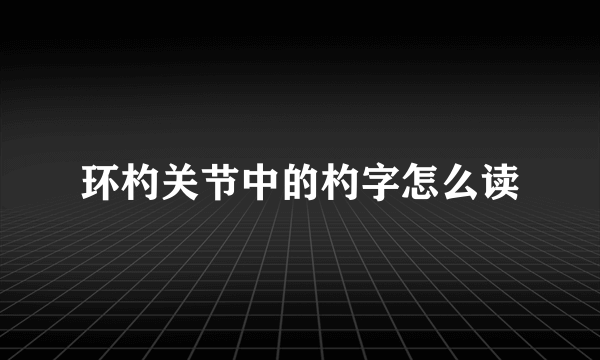 环杓关节中的杓字怎么读